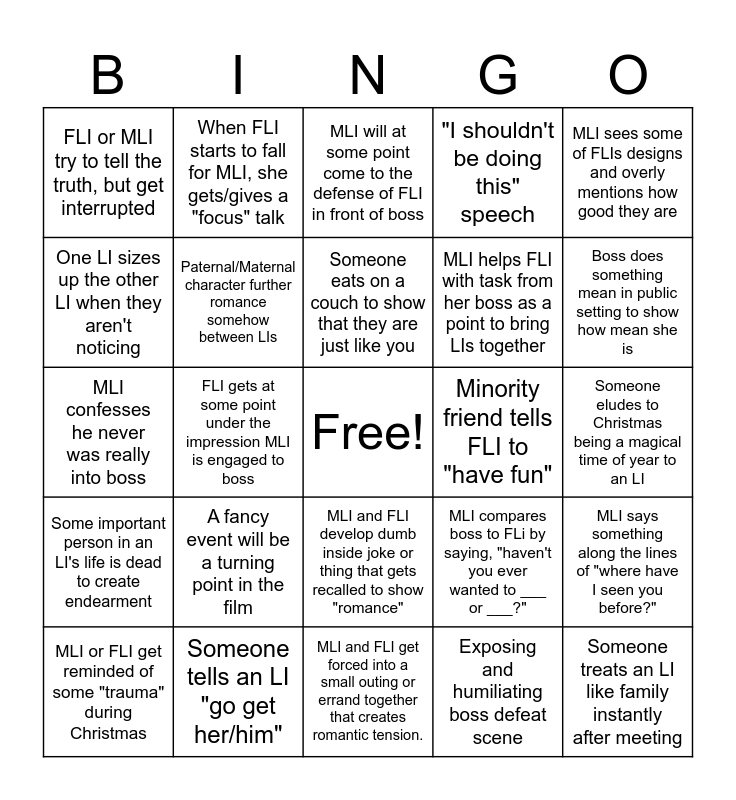 | B | I | N | G | O |
|---|---|---|---|---|
| FLI or MLI try to tell the truth, but get interrupted | When FLI starts to fall for MLI, she gets/gives a "focus" talk | MLI will at some point come to the defense of FLI in front of boss | "I shouldn't be doing this" speech | MLI sees some of FLIs designs and overly mentions how good they are |
| One LI sizes up the other LI when they aren't noticing | Paternal/Maternal character further romance somehow between LIs | Someone eats on a couch to show that they are just like you | MLI helps FLI with task from her boss as a point to bring LIs together | Boss does something mean in public setting to show how mean she is |
| MLI confesses he never was really into boss | FLI gets at some point under the impression MLI is engaged to boss | Free! | Minority friend tells FLI to "have fun" | Someone eludes to Christmas being a magical time of year to an LI |
| Some important person in an LI's life is dead to create endearment | A fancy event will be a turning point in the film | MLI and FLI develop dumb inside joke or thing that gets recalled to show "romance" | MLI compares boss to FLi by saying, "haven't you ever wanted to ___ or ___?" | MLI says something along the lines of "where have I seen you before?" |
| MLI or FLI get reminded of some "trauma" during Christmas | Someone tells an LI "go get her/him" | MLI and FLI get forced into a small outing or errand together that creates romantic tension. | Exposing and humiliating boss defeat scene | Someone treats an LI like family instantly after meeting |